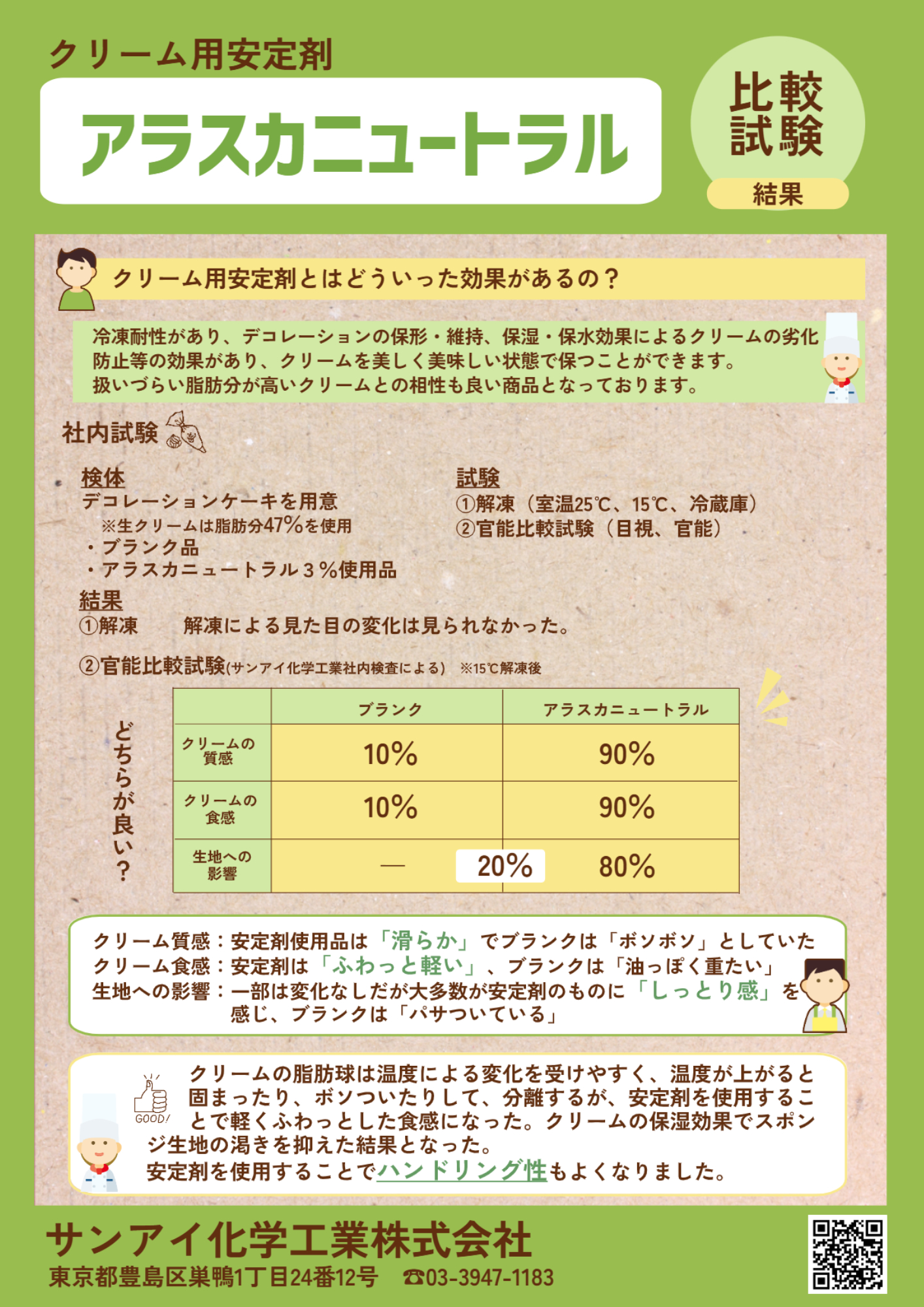 クリーム用安定剤

アラスカニュートラル

比較試験

結果

クリーム用安定剤とはどういった効果があるの？

冷凍耐性があり、デコレーションの保形・維持、保湿・保水効果によるクリームの劣化防止等の効果があり、クリームを美しく美味しい状態で保つことができます。
扱いづらい脂肪分が高いクリームとの相性も良い商品となっております。

社内試験

検体
デコレーションケーキを用意
※生クリームは脂肪分47%を使用
・ブランク品
・アラスカニュートラル３%使用品

試験
①解凍（室温25℃、15℃、冷蔵庫）
②官能比較試験（目視、官能）

結果
①解凍　解凍による見た目の変化は見られなかった。

②官能比較試験(サンアイ化学工業社内検査による)　※15℃解凍後

どちらが良い？

| | ブランク | アラスカニュートラル |
|---|---|---|
| クリームの質感 | 10% | 90% |
| クリームの食感 | 10% | 90% |
| 生地への影響 | ― 20% | 80% |

クリーム質感：安定剤使用品は「滑らか」でブランクは「ボソボソ」としていた
クリーム食感：安定剤は「ふわっと軽い」、ブランクは「油っぽく重たい」
生地への影響：一部は変化なしだが大多数が安定剤のものに「しっとり感」を感じ、ブランクは「パサついている」

GOOD!

クリームの脂肪球は温度による変化を受けやすく、温度が上がると固まったり、ボソついたりして、分離するが、安定剤を使用することで軽くふわっとした食感になった。クリームの保湿効果でスポンジ生地の渇きを抑えた結果となった。
安定剤を使用することでハンドリング性もよくなりました。

サンアイ化学工業株式会社
東京都豊島区巣鴨1丁目24番12号　☎03-3947-1183